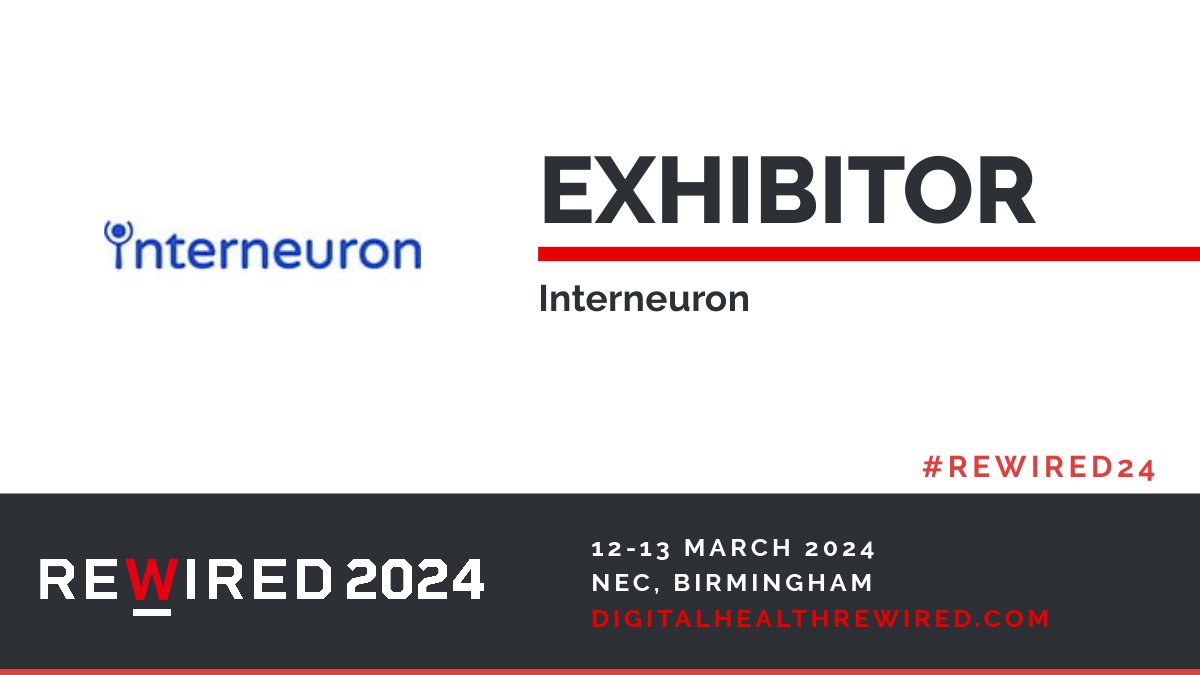 interneuron

EXHIBITOR

Interneuron

#REWIRED24

REWIRED 2024

12-13 MARCH 2024
NEC, BIRMINGHAM
DIGITALHEALTHREWIRED.COM